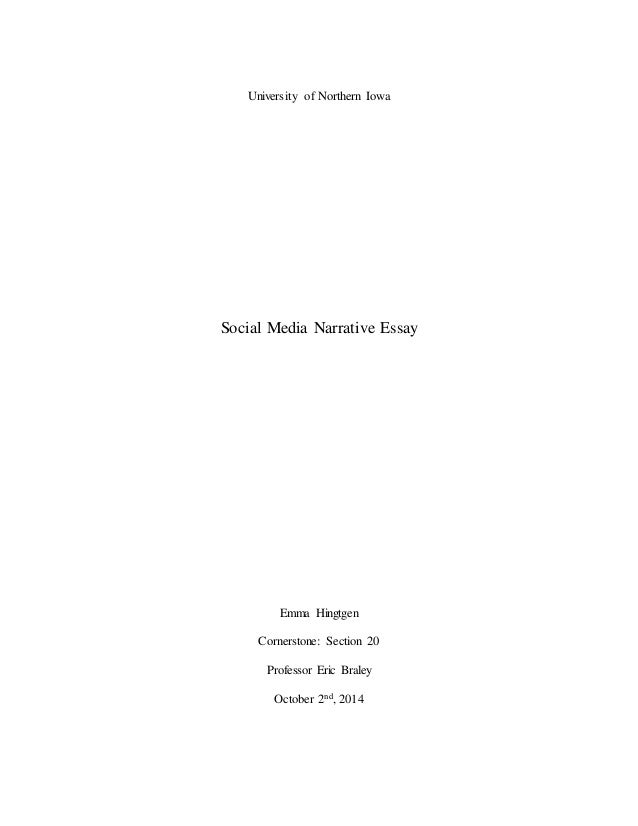 University of Northern Iowa

Social Media Narrative Essay

Emma Hingtgen

Cornerstone: Section 20

Professor Eric Braley

October 2nd, 2014